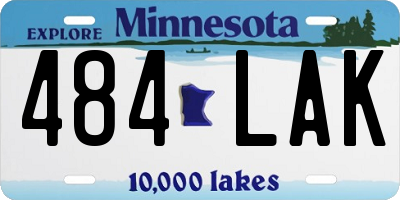 EXPLORE Minnesota

484 LAK

10,000 lakes